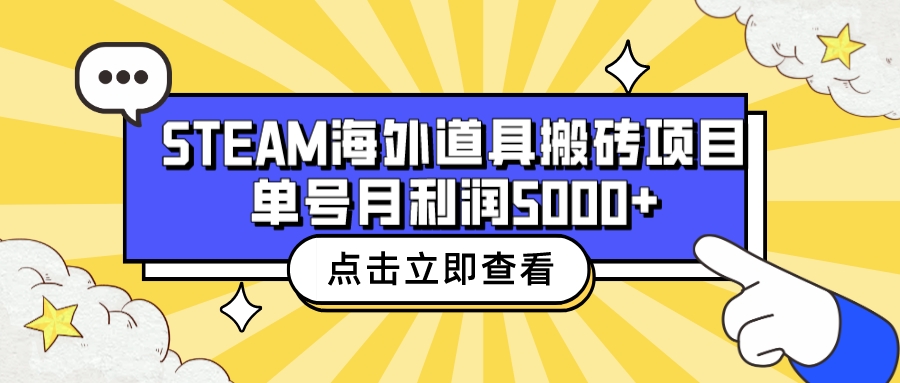 STEAM海外道具搬砖项目
单号月利润5000+

点击立即查看